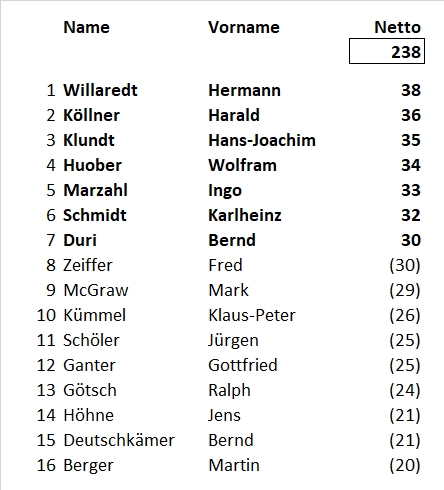 |  | Name | Vorname | Netto |
|---|---|---|---|
|  |  |  | 238 |
| 1 | Willaredt | Hermann | 38 |
| 2 | Köllner | Harald | 36 |
| 3 | Klundt | Hans-Joachim | 35 |
| 4 | Huober | Wolfram | 34 |
| 5 | Marzahl | Ingo | 33 |
| 6 | Schmidt | Karlheinz | 32 |
| 7 | Duri | Bernd | 30 |
| 8 | Zeiffer | Fred | (30) |
| 9 | McGraw | Mark | (29) |
| 10 | Kümmel | Klaus-Peter | (26) |
| 11 | Schöler | Jürgen | (25) |
| 12 | Ganter | Gottfried | (25) |
| 13 | Götsch | Ralph | (24) |
| 14 | Höhne | Jens | (21) |
| 15 | Deutschkämer | Bernd | (21) |
| 16 | Berger | Martin | (20) |